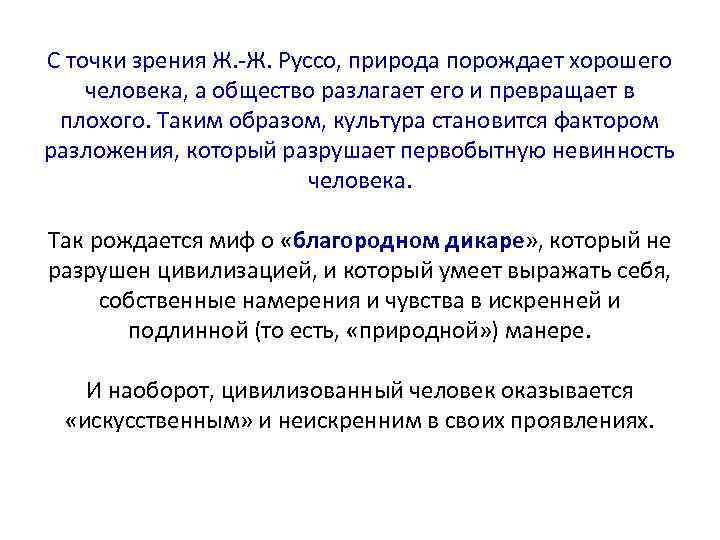 С точки зрения Ж.-Ж. Руссо, природа порождает хорошего человека, а общество разлагает его и превращает в плохого. Таким образом, культура становится фактором разложения, который разрушает первобытную невинность человека.

Так рождается миф о «благородном дикаре», который не разрушен цивилизацией, и который умеет выражать себя, собственные намерения и чувства в искренней и подлинной (то есть, «природной») манере.

И наоборот, цивилизованный человек оказывается «искусственным» и неискренним в своих проявлениях.